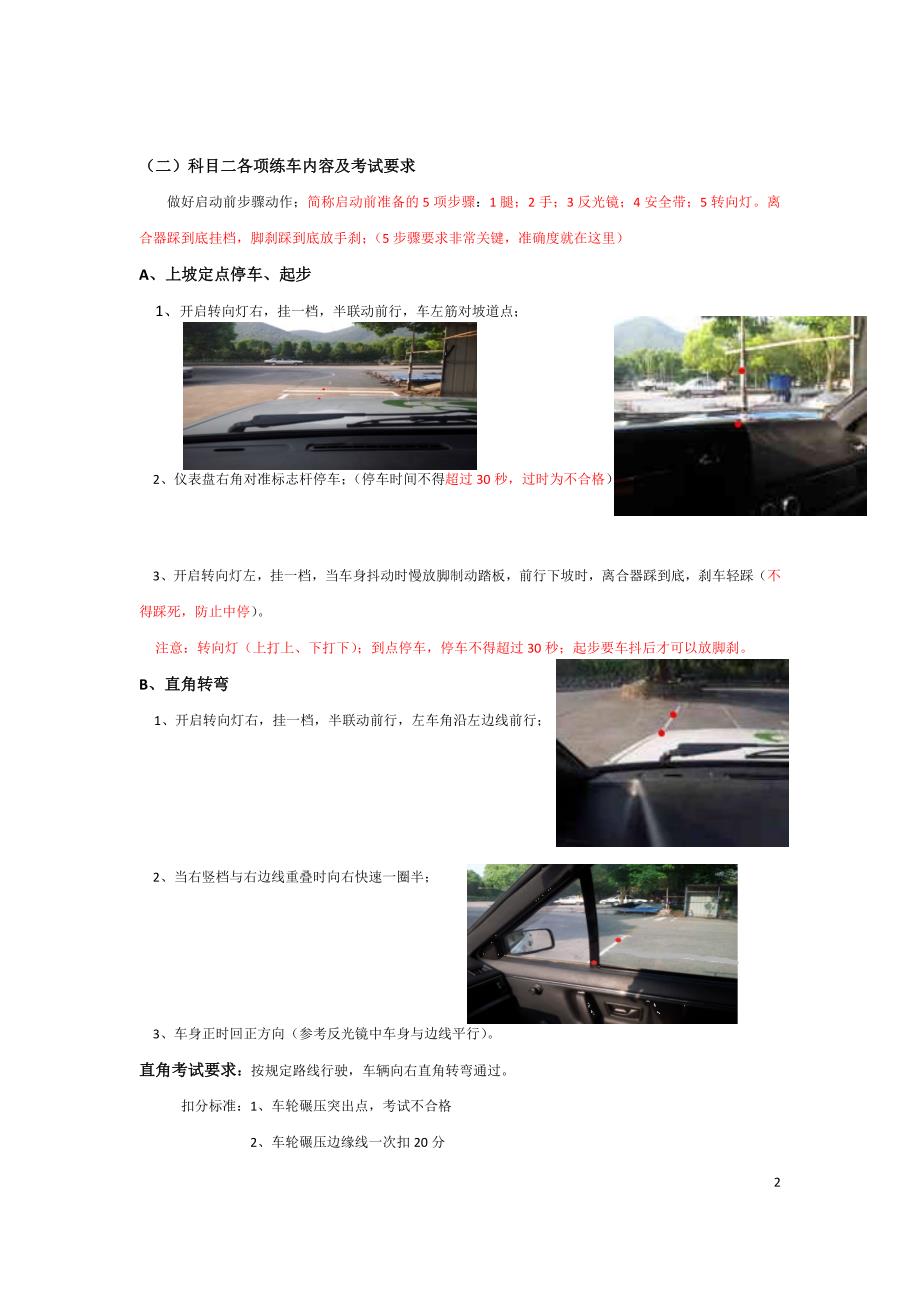 （二）科目二各项练车内容及考试要求

做好启动前步骤动作；简称启动前准备的 5 项步骤：1 腿；2 手；3 反光镜；4 安全带；5 转向灯。离合器踩到底挂档，脚刹踩到底放手刹；（5 步骤要求非常关键，准确度就在这里）

A、上坡定点停车、起步

1、开启转向灯右，挂一档，半联动前行，车左筋对坡道点；

2、仪表盘右角对准标志杆停车；（停车时间不得超过 30 秒，过时为不合格）

3、开启转向灯左，挂一档，当车身抖动时慢放脚制动踏板，前行下坡时，离合器踩到底，刹车轻踩（不得踩死，防止中停）。

注意：转向灯（上打上、下打下）；到点停车，停车不得超过 30 秒；起步要车抖后才可以放脚刹。

B、直角转弯

1、开启转向灯右，挂一档，半联动前行，左车角沿左边线前行；

2、当右竖档与右边线重叠时向右快速一圈半；

3、车身正时回正方向（参考反光镜中车身与边线平行）。

直角考试要求：按规定路线行驶，车辆向右直角转弯通过。

扣分标准：1、车轮碾压突出点，考试不合格

2、车轮碾压边缘线一次扣 20 分

2